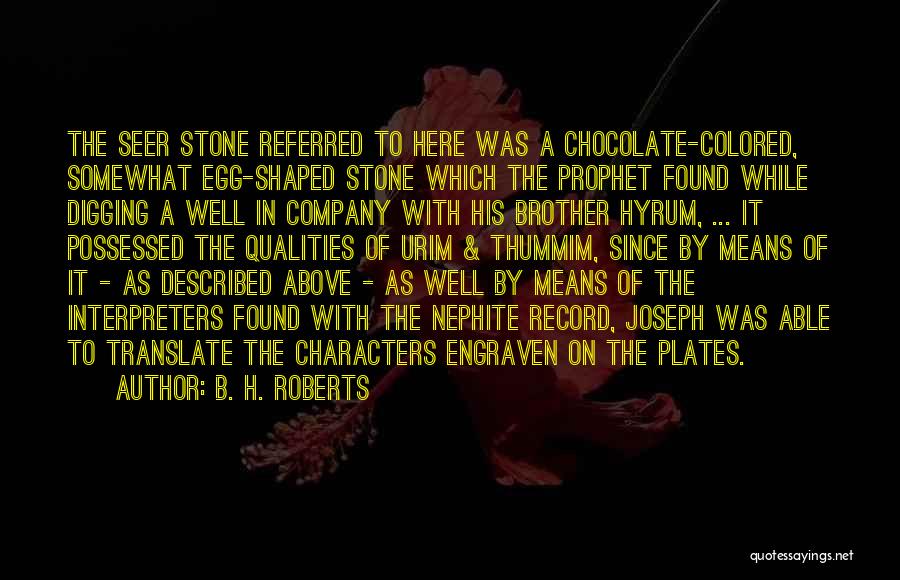 THE SEER STONE REFERRED TO HERE WAS A CHOCOLATE-COLORED, SOMEWHAT EGG-SHAPED STONE WHICH THE PROPHET FOUND WHILE DIGGING A WELL IN COMPANY WITH HIS BROTHER HYRUM, ... IT POSSESSED THE QUALITIES OF URIM & THUMMIM, SINCE BY MEANS OF IT - AS DESCRIBED ABOVE - AS WELL BY MEANS OF THE INTERPRETERS FOUND WITH THE NEPHITE RECORD, JOSEPH WAS ABLE TO TRANSLATE THE CHARACTERS ENGRAVEN ON THE PLATES.

AUTHOR: B. H. ROBERTS

quotessayings.net